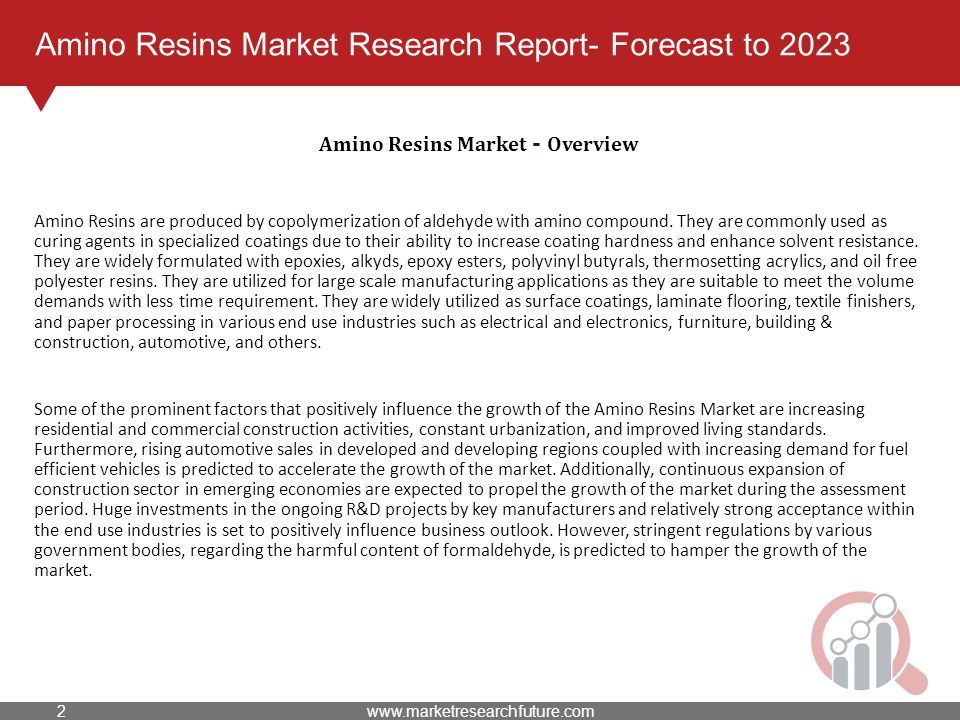 Amino Resins Market Research Report- Forecast to 2023

Amino Resins Market - Overview

Amino Resins are produced by copolymerization of aldehyde with amino compound. They are commonly used as curing agents in specialized coatings due to their ability to increase coating hardness and enhance solvent resistance. They are widely formulated with epoxies, alkyds, epoxy esters, polyvinyl butyrals, thermosetting acrylics, and oil free polyester resins. They are utilized for large scale manufacturing applications as they are suitable to meet the volume demands with less time requirement. They are widely utilized as surface coatings, laminate flooring, textile finishers, and paper processing in various end use industries such as electrical and electronics, furniture, building & construction, automotive, and others.

Some of the prominent factors that positively influence the growth of the Amino Resins Market are increasing residential and commercial construction activities, constant urbanization, and improved living standards. Furthermore, rising automotive sales in developed and developing regions coupled with increasing demand for fuel efficient vehicles is predicted to accelerate the growth of the market. Additionally, continuous expansion of construction sector in emerging economies are expected to propel the growth of the market during the assessment period. Huge investments in the ongoing R&D projects by key manufacturers and relatively strong acceptance within the end use industries is set to positively influence business outlook. However, stringent regulations by various government bodies, regarding the harmful content of formaldehyde, is predicted to hamper the growth of the market.

2

www.marketresearchfuture.com